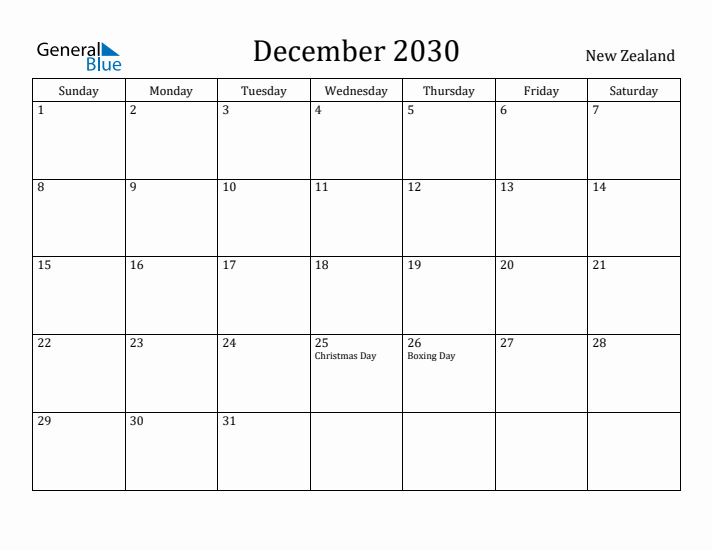 General Blue

December 2030

New Zealand

| Sunday | Monday | Tuesday | Wednesday | Thursday | Friday | Saturday |
|---|---|---|---|---|---|---|
| 1 | 2 | 3 | 4 | 5 | 6 | 7 |
| 8 | 9 | 10 | 11 | 12 | 13 | 14 |
| 15 | 16 | 17 | 18 | 19 | 20 | 21 |
| 22 | 23 | 24 | 25 Christmas Day | 26 Boxing Day | 27 | 28 |
| 29 | 30 | 31 | | | | |